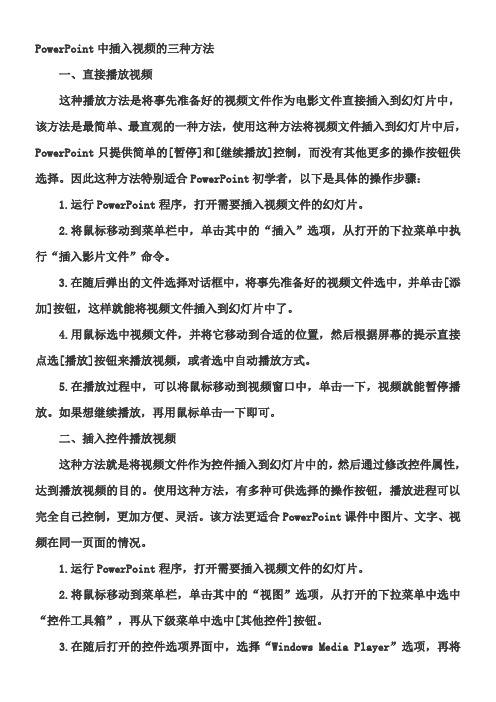 PowerPoint 中插入视频的三种方法

一、直接播放视频

这种播放方法是将事先准备好的视频文件作为电影文件直接插入到幻灯片中，该方法是最简单、最直观的一种方法，使用这种方法将视频文件插入到幻灯片中后，PowerPoint 只提供简单的[暂停]和[继续播放]控制，而没有其他更多的操作按钮供选择。因此这种方法特别适合 PowerPoint 初学者，以下是具体的操作步骤：

1.运行 PowerPoint 程序，打开需要插入视频文件的幻灯片。

2.将鼠标移动到菜单栏中，单击其中的“插入”选项，从打开的下拉菜单中执行“插入影片文件”命令。

3.在随后弹出的文件选择对话框中，将事先准备好的视频文件选中，并单击[添加]按钮，这样就能将视频文件插入到幻灯片中了。

4.用鼠标选中视频文件，并将它移动到合适的位置，然后根据屏幕的提示直接点选[播放]按钮来播放视频，或者选中自动播放方式。

5.在播放过程中，可以将鼠标移动到视频窗口中，单击一下，视频就能暂停播放。如果想继续播放，再用鼠标单击一下即可。

二、插入控件播放视频

这种方法就是将视频文件作为控件插入到幻灯片中的，然后通过修改控件属性，达到播放视频的目的。使用这种方法，有多种可供选择的操作按钮，播放进程可以完全自己控制，更加方便、灵活。该方法更适合 PowerPoint 课件中图片、文字、视频在同一页面的情况。

1.运行 PowerPoint 程序，打开需要插入视频文件的幻灯片。

2.将鼠标移动到菜单栏，单击其中的“视图”选项，从打开的下拉菜单中选中“控件工具箱”，再从下级菜单中选中[其他控件]按钮。

3.在随后打开的控件选项界面中，选择“Windows Media Player”选项，再将